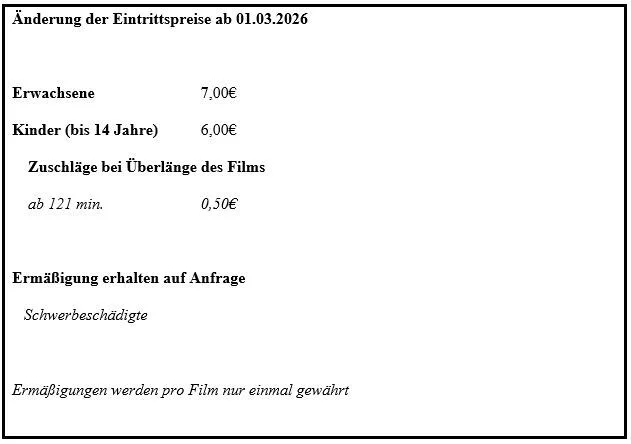 Änderung der Eintrittspreise ab 01.03.2026

Erwachsene 7,00€

Kinder (bis 14 Jahre) 6,00€

Zuschläge bei Überlänge des Films

ab 121 min. 0,50€

Ermäßigung erhalten auf Anfrage

Schwerbeschädigte

Ermäßigungen werden pro Film nur einmal gewährt